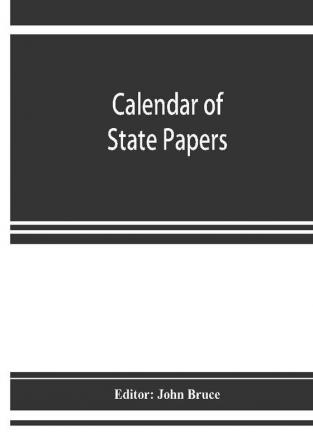 Calendar of State Papers

Editor: John Bruce